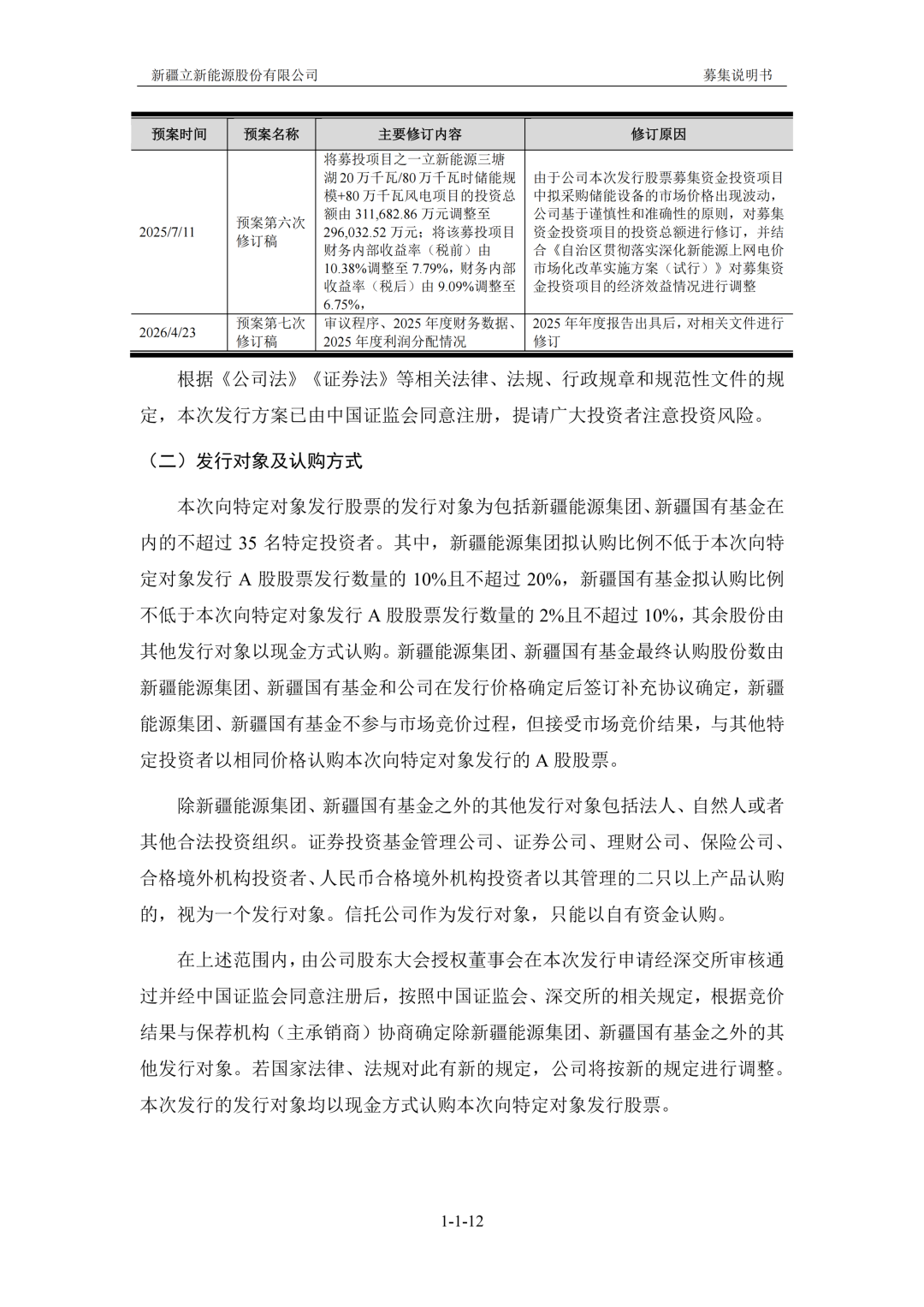 新疆立新能源股份有限公司 募集说明书

| 预案时间 | 预案名称 | 主要修订内容 | 修订原因 |
|---|---|---|---|
| 2025/7/11 | 预案第六次修订稿 | 将募投项目之一立新能源三塘湖20万千瓦/80万千瓦时储能规模+80万千瓦风电项目的投资总额由311,682.86万元调整至296,032.52万元；将该募投项目财务内部收益率（税前）由10.38%调整至7.79%，财务内部收益率（税后）由9.09%调整至6.75%， | 由于公司本次发行股票募集资金投资项目中拟采购储能设备的市场价格出现波动，公司基于谨慎性和准确性的原则，对募集资金投资项目的投资总额进行修订，并结合《自治区贯彻落实深化新能源上网电价市场化改革实施方案（试行）》对募集资金投资项目的经济效益情况进行调整 |
| 2026/4/23 | 预案第七次修订稿 | 审议程序、2025年度财务数据、2025年度利润分配情况 | 2025年年度报告出具后，对相关文件进行修订 |

根据《公司法》《证券法》等相关法律、法规、行政规章和规范性文件的规定，本次发行方案已由中国证监会同意注册，提请广大投资者注意投资风险。

（二）发行对象及认购方式

本次向特定对象发行股票的发行对象为包括新疆能源集团、新疆国有基金在内的不超过35名特定投资者。其中，新疆能源集团拟认购比例不低于本次向特定对象发行A股股票发行数量的10%且不超过20%，新疆国有基金拟认购比例不低于本次向特定对象发行A股股票发行数量的2%且不超过10%，其余股份由其他发行对象以现金方式认购。新疆能源集团、新疆国有基金最终认购股份数由新疆能源集团、新疆国有基金和公司在发行价格确定后签订补充协议确定，新疆能源集团、新疆国有基金不参与市场竞价过程，但接受市场竞价结果，与其他特定投资者以相同价格认购本次向特定对象发行的A股股票。

除新疆能源集团、新疆国有基金之外的其他发行对象包括法人、自然人或者其他合法投资组织。证券投资基金管理公司、证券公司、理财公司、保险公司、合格境外机构投资者、人民币合格境外机构投资者以其管理的二只以上产品认购的，视为一个发行对象。信托公司作为发行对象，只能以自有资金认购。

在上述范围内，由公司股东大会授权董事会在本次发行申请经深交所审核通过并经中国证监会同意注册后，按照中国证监会、深交所的相关规定，根据竞价结果与保荐机构（主承销商）协商确定除新疆能源集团、新疆国有基金之外的其他发行对象。若国家法律、法规对此有新的规定，公司将按新的规定进行调整。本次发行的发行对象均以现金方式认购本次向特定对象发行股票。

1-1-12